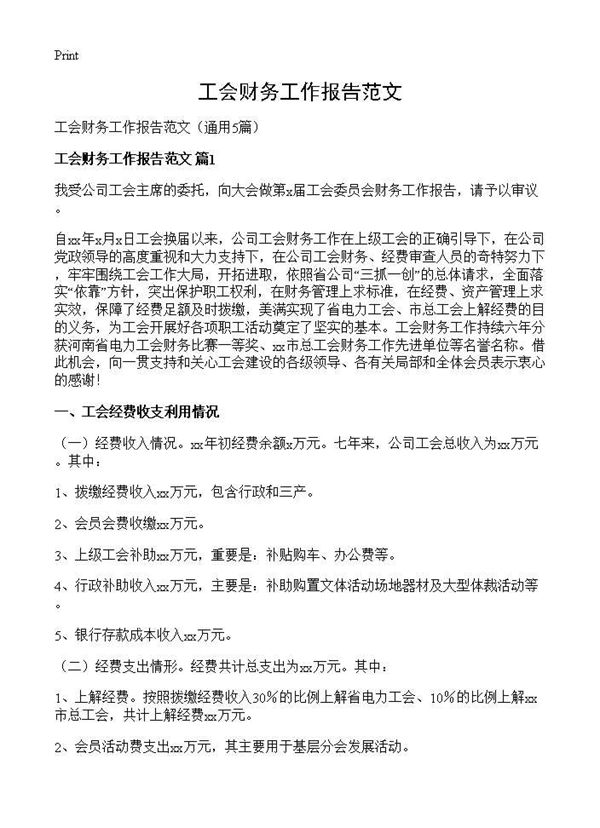 Print

工会财务工作报告范文

工会财务工作报告范文（通用5篇）

工会财务工作报告范文 篇1

我受公司工会主席的委托，向大会做第x届工会委员会财务工作报告，请予以审议。

自xx年x月x日工会换届以来，公司工会财务工作在上级工会的正确引导下，在公司党政领导的高度重视和大力支持下，在公司工会财务、经费审查人员的奇特努力下，牢牢围绕工会工作大局，开拓进取，依照省公司“三抓一创”的总体请求，全面落实“依靠”方针，突出保护职工权利，在财务管理上求标准，在经费、资产管理上求实效，保障了经费足额及时拨缴，美满实现了省电力工会、市总工会上解经费的目的义务，为工会开展好各项职工活动奠定了坚实的基本。工会财务工作持续六年分获河南省电力工会财务比赛一等奖、xx市总工会财务工作先进单位等名誉名称。借此机会，向一贯支持和关心工会建设的各级领导、各有关局部和全体会员表示衷心的感谢！

一、工会经费收支利用情况

（一）经费收入情况。xx年初经费余额x万元。七年来，公司工会总收入为xx万元。其中：

1、拨缴经费收入xx万元，包含行政和三产。

2、会员会费收缴xx万元。

3、上级工会补助xx万元，重要是：补贴购车、办公费等。

4、行政补助收入xx万元，主要是：补助购置文体活动场地器材及大型体裁活动等。

5、银行存款成本收入xx万元。

（二）经费支出情形。经费共计总支出为xx万元。其中：

1、上解经费。按照拨缴经费收入30%的比例上解省电力工会、10%的比例上解xx市总工会，共计上解经费xx万元。

2、会员活动费支出xx万元，其主要用于基层分会发展活动。